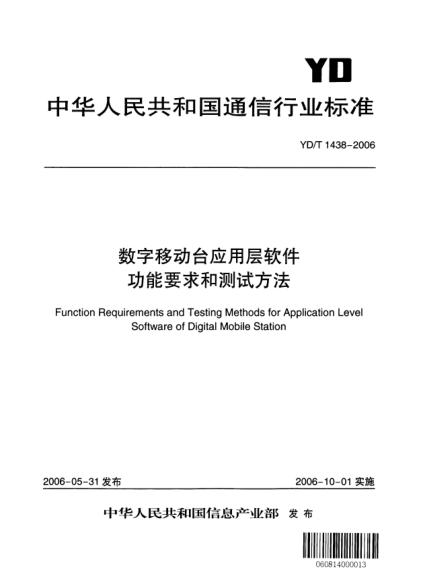 YD

中华人民共和国通信行业标准

YD/T 1438-2006

数字移动台应用层软件
功能要求和测试方法

Function Requirements and Testing Methods for Application Level Software of Digital Mobile Station

2006-05-31 发布

2006-10-01 实施

中华人民共和国信息产业部 发布

060814000013